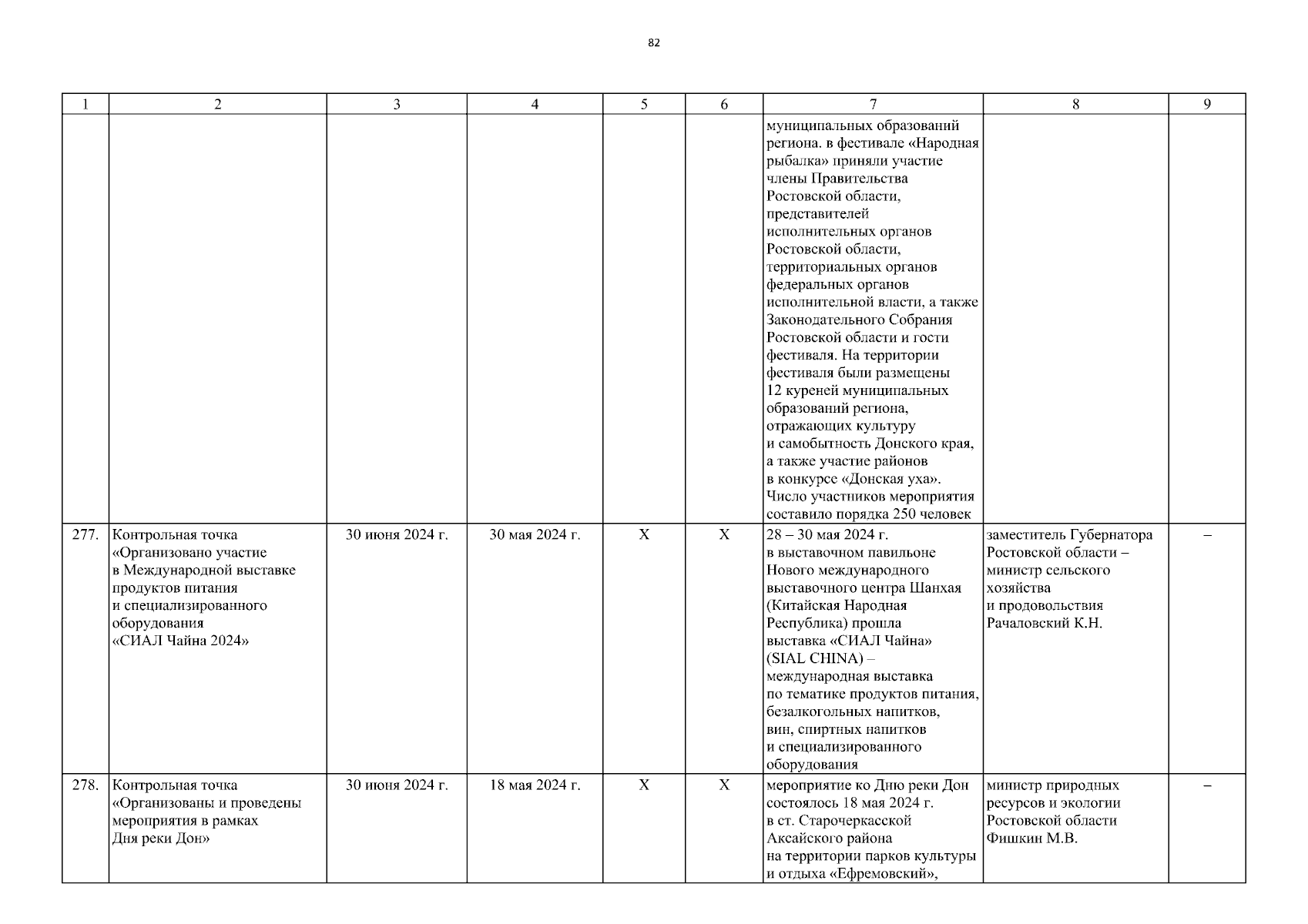 82

| 1 | 2 | 3 | 4 | 5 | 6 | 7 | 8 | 9 |
|---|---|---|---|---|---|---|---|---|
| | | | | | | муниципальных образований региона. в фестивале «Народная рыбалка» приняли участие члены Правительства Ростовской области, представителей исполнительных органов Ростовской области, территориальных органов федеральных органов исполнительной власти, а также Законодательного Собрания Ростовской области и гости фестиваля. На территории фестиваля были размещены 12 куреней муниципальных образований региона, отражающих культуру и самобытность Донского края, а также участие районов в конкурсе «Донская уха». Число участников мероприятия составило порядка 250 человек | | |
| 277. | Контрольная точка «Организовано участие в Международной выставке продуктов питания и специализированного оборудования «СИАЛ Чайна 2024» | 30 июня 2024 г. | 30 мая 2024 г. | X | X | 28 – 30 мая 2024 г. в выставочном павильоне Нового международного выставочного центра Шанхая (Китайская Народная Республика) прошла выставка «СИАЛ Чайна» (SIAL CHINA) – международная выставка по тематике продуктов питания, безалкогольных напитков, вин, спиртных напитков и специализированного оборудования | заместитель Губернатора Ростовской области – министр сельского хозяйства и продовольствия Рачаловский К.Н. | – |
| 278. | Контрольная точка «Организованы и проведены мероприятия в рамках Дня реки Дон» | 30 июня 2024 г. | 18 мая 2024 г. | X | X | мероприятие ко Дню реки Дон состоялось 18 мая 2024 г. в ст. Старочеркасской Аксайского района на территории парков культуры и отдыха «Ефремовский», | министр природных ресурсов и экологии Ростовской области Фишкин М.В. | – |